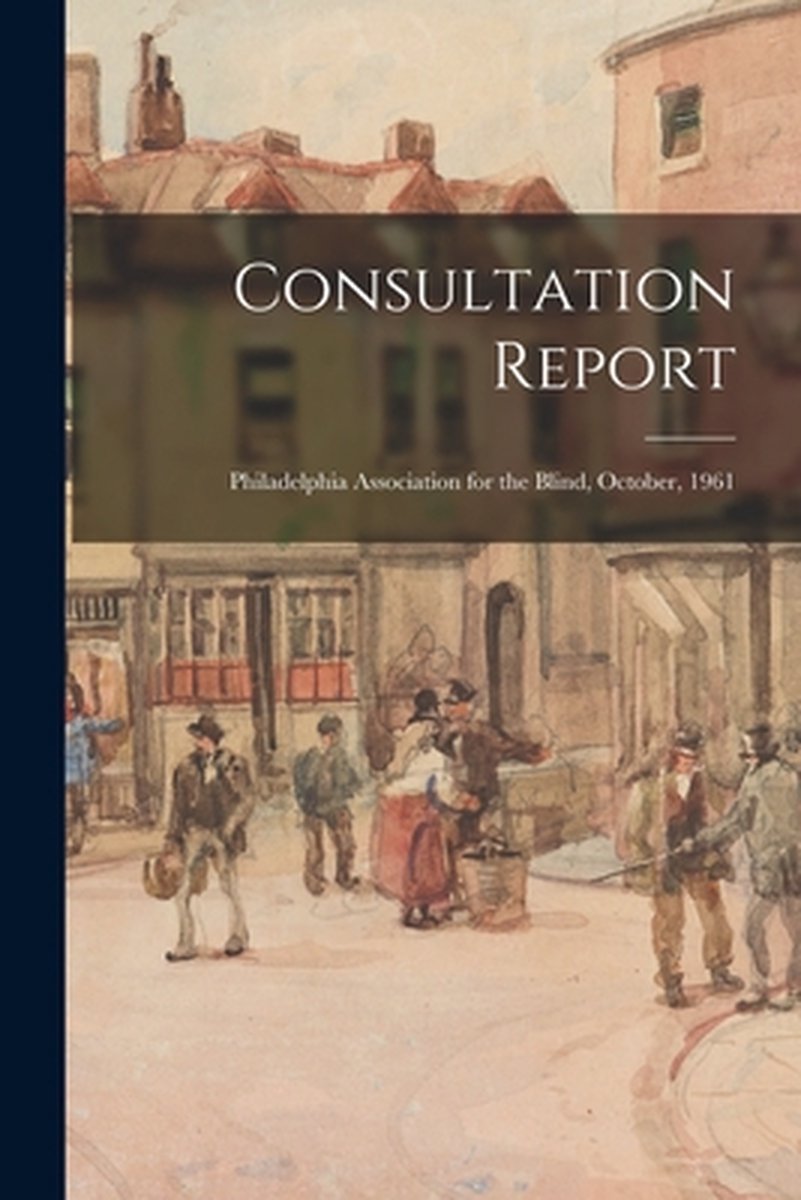 Consultation Report

Philadelphia Association for the Blind, October, 1961